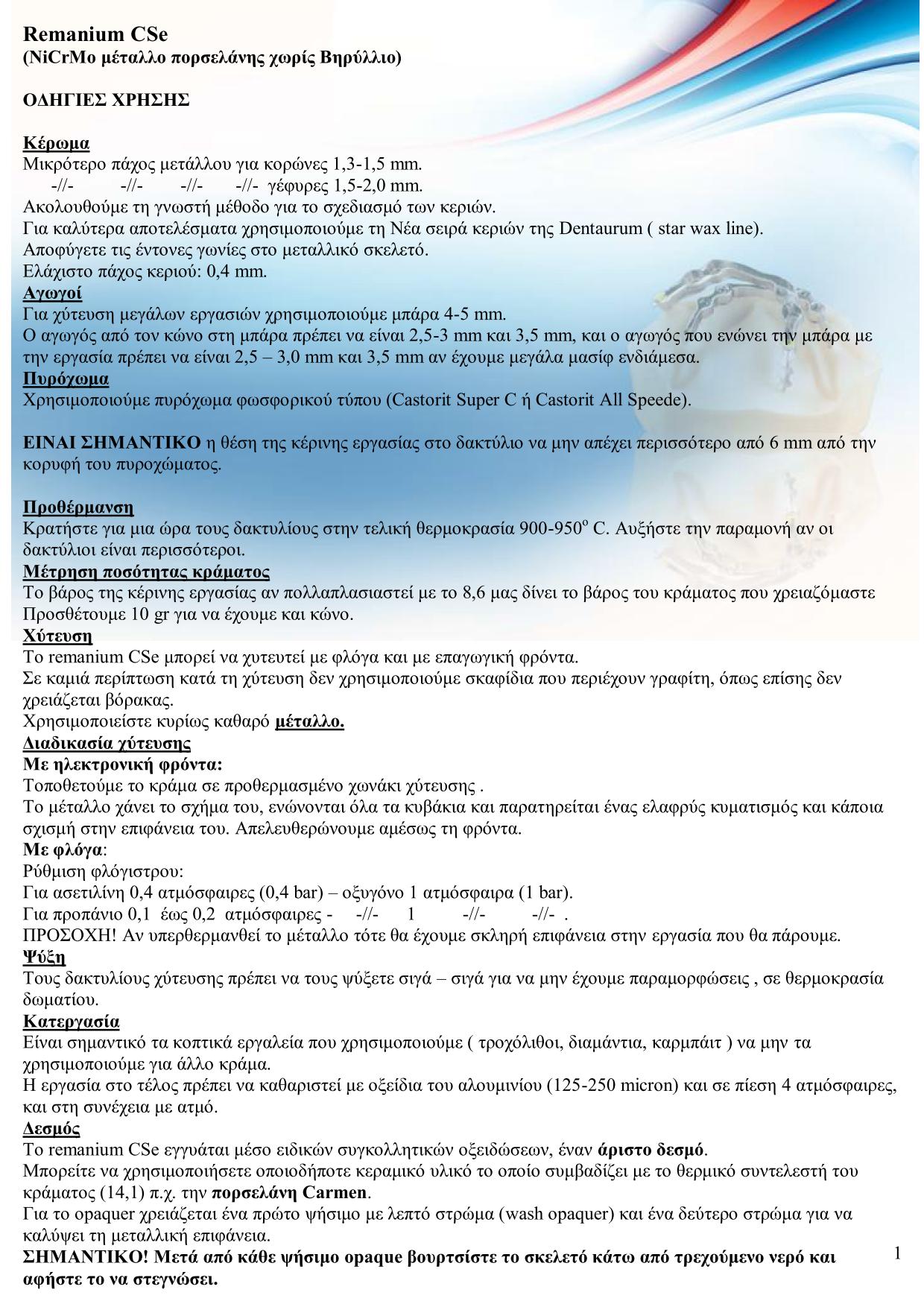 Remanium CSe
(NiCrMo μέταλλο πορσελάνης χωρίς Βηρύλλιο)

ΟΔΗΓΙΕΣ ΧΡΗΣΗΣ

Κέρωμα
Μικρότερο πάχος μετάλλου για κορώνες 1,3-1,5 mm.
-//- -//- -//- -//- γέφυρες 1,5-2,0 mm.
Ακολουθούμε τη γνωστή μέθοδο για το σχεδιασμό των κεριών.
Για καλύτερα αποτελέσματα χρησιμοποιούμε τη Νέα σειρά κεριών της Dentaurum ( star wax line).
Αποφύγετε τις έντονες γωνίες στο μεταλλικό σκελετό.
Ελάχιστο πάχος κεριού: 0,4 mm.
Αγωγοί
Για χύτευση μεγάλων εργασιών χρησιμοποιούμε μπάρα 4-5 mm.
Ο αγωγός από τον κώνο στη μπάρα πρέπει να είναι 2,5-3 mm και 3,5 mm, και ο αγωγός που ενώνει την μπάρα με την εργασία πρέπει να είναι 2,5 – 3,0 mm και 3,5 mm αν έχουμε μεγάλα μασίφ ενδιάμεσα.
Πυρόχωμα
Χρησιμοποιούμε πυρόχωμα φωσφορικού τύπου (Castorit Super C ή Castorit All Speede).

ΕΙΝΑΙ ΣΗΜΑΝΤΙΚΟ η θέση της κέρινης εργασίας στο δακτύλιο να μην απέχει περισσότερο από 6 mm από την κορυφή του πυροχώματος.

Προθέρμανση
Κρατήστε για μια ώρα τους δακτυλίους στην τελική θερμοκρασία 900-950$^o$ C. Αυξήστε την παραμονή αν οι δακτύλιοι είναι περισσότεροι.
Μέτρηση ποσότητας κράματος
Το βάρος της κέρινης εργασίας αν πολλαπλασιαστεί με το 8,6 μας δίνει το βάρος του κράματος που χρειαζόμαστε
Προσθέτουμε 10 gr για να έχουμε και κώνο.
Χύτευση
Το remanium CSe μπορεί να χυτευτεί με φλόγα και με επαγωγική φρόντα.
Σε καμιά περίπτωση κατά τη χύτευση δεν χρησιμοποιούμε σκαφίδια που περιέχουν γραφίτη, όπως επίσης δεν χρειάζεται βόρακας.
Χρησιμοποιείστε κυρίως καθαρό μέταλλο.
Διαδικασία χύτευσης
Με ηλεκτρονική φρόντα:
Τοποθετούμε το κράμα σε προθερμασμένο χωνάκι χύτευσης .
Το μέταλλο χάνει το σχήμα του, ενώνονται όλα τα κυβάκια και παρατηρείται ένας ελαφρύς κυματισμός και κάποια σχισμή στην επιφάνεια του. Απελευθερώνουμε αμέσως τη φρόντα.
Με φλόγα:
Ρύθμιση φλόγιστρου:
Για ασετιλίνη 0,4 ατμόσφαιρες (0,4 bar) – οξυγόνο 1 ατμόσφαιρα (1 bar).
Για προπάνιο 0,1 έως 0,2 ατμόσφαιρες - -//- 1 -//- -//- .
ΠΡΟΣΟΧΗ! Αν υπερθερμανθεί το μέταλλο τότε θα έχουμε σκληρή επιφάνεια στην εργασία που θα πάρουμε.
Ψύξη
Τους δακτυλίους χύτευσης πρέπει να τους ψύξετε σιγά – σιγά για να μην έχουμε παραμορφώσεις , σε θερμοκρασία δωματίου.
Κατεργασία
Είναι σημαντικό τα κοπτικά εργαλεία που χρησιμοποιούμε ( τροχόλιθοι, διαμάντια, καρμπάιτ ) να μην τα χρησιμοποιούμε για άλλο κράμα.
Η εργασία στο τέλος πρέπει να καθαριστεί με οξείδια του αλουμινίου (125-250 micron) και σε πίεση 4 ατμόσφαιρες, και στη συνέχεια με ατμό.
Δεσμός
Το remanium CSe εγγυάται μέσο ειδικών συγκολλητικών οξειδώσεων, έναν άριστο δεσμό.
Μπορείτε να χρησιμοποιήσετε οποιοδήποτε κεραμικό υλικό το οποίο συμβαδίζει με το θερμικό συντελεστή του κράματος (14,1) π.χ. την πορσελάνη Carmen.
Για το opaquer χρειάζεται ένα πρώτο ψήσιμο με λεπτό στρώμα (wash opaquer) και ένα δεύτερο στρώμα για να καλύψει τη μεταλλική επιφάνεια.
ΣΗΜΑΝΤΙΚΟ! Μετά από κάθε ψήσιμο opaque βουρτσίστε το σκελετό κάτω από τρεχούμενο νερό και αφήστε το να στεγνώσει.

1